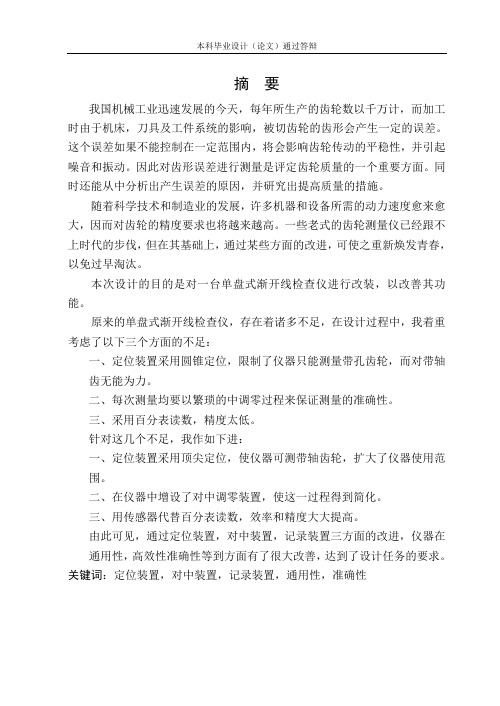 本科毕业设计（论文）通过答辩

摘 要

我国机械工业迅速发展的今天，每年所生产的齿轮数以千万计，而加工时由于机床，刀具及工件系统的影响，被切齿轮的齿形会产生一定的误差。这个误差如果不能控制在一定范围内，将会影响齿轮传动的平稳性，并引起噪音和振动。因此对齿形误差进行测量是评定齿轮质量的一个重要方面。同时还能从中分析出产生误差的原因，并研究出提高质量的措施。

随着科学技术和制造业的发展，许多机器和设备所需的动力速度愈来愈大，因而对齿轮的精度要求也将越来越高。一些老式的齿轮测量仪已经跟不上时代的步伐，但在其基础上，通过某些方面的改进，可使之重新焕发青春，以免过早淘汰。

本次设计的目的是对一台单盘式渐开线检查仪进行改装，以改善其功能。

原来的单盘式渐开线检查仪，存在着诸多不足，在设计过程中，我着重考虑了以下三个方面的不足：

一、定位装置采用圆锥定位，限制了仪器只能测量带孔齿轮，而对带轴齿无能为力。

二、每次测量均要以繁琐的中调零过程来保证测量的准确性。

三、采用百分表读数，精度太低。

针对这几个不足，我作如下进：

一、定位装置采用顶尖定位，使仪器可测带轴齿轮，扩大了仪器使用范围。

二、在仪器中增设了对中调零装置，使这一过程得到简化。

三、用传感器代替百分表读数，效率和精度大大提高。

由此可见，通过定位装置，对中装置，记录装置三方面的改进，仪器在通用性，高效性准确性等到方面有了很大改善，达到了设计任务的要求。

关键词：定位装置，对中装置，记录装置，通用性，准确性